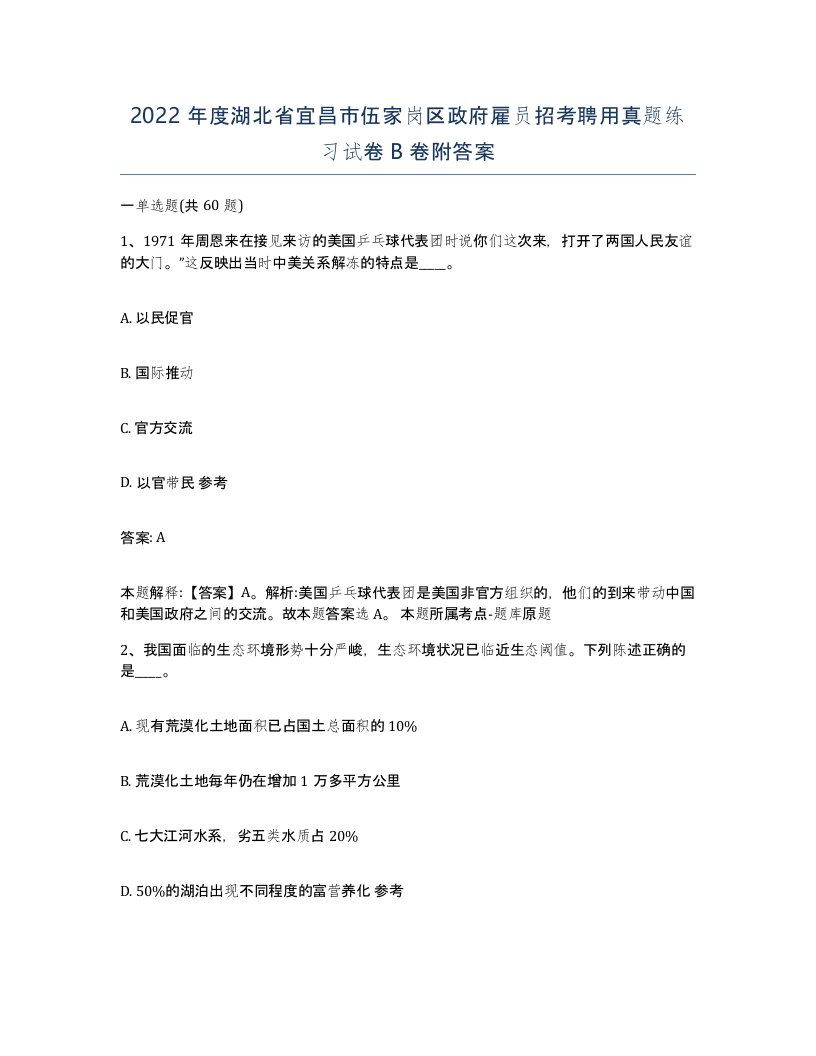 2022 年度湖北省宜昌市伍家岗区政府雇员招考聘用真题练习试卷 B 卷附答案

一单选题(共 60 题)

1、1971 年周恩来在接见来访的美国乒乓球代表团时说你们这次来，打开了两国人民友谊的大门。”这反映出当时中美关系解冻的特点是____。

A. 以民促官

B. 国际推动

C. 官方交流

D. 以官带民 参考

答案: A

本题解释:【答案】A。解析:美国乒乓球代表团是美国非官方组织的，他们的到来带动中国和美国政府之间的交流。故本题答案选 A。 本题所属考点-题库原题

2、我国面临的生态环境形势十分严峻，生态环境状况已临近生态阈值。下列陈述正确的是____。

A. 现有荒漠化土地面积已占国土总面积的 10%

B. 荒漠化土地每年仍在增加 1 万多平方公里

C. 七大江河水系，劣五类水质占 20%

D. 50%的湖泊出现不同程度的富营养化 参考